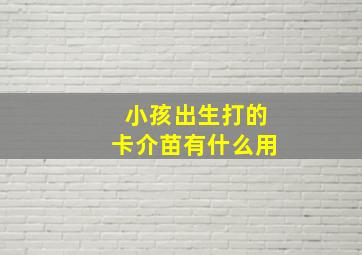 小孩出生打的
卡介苗有什么用